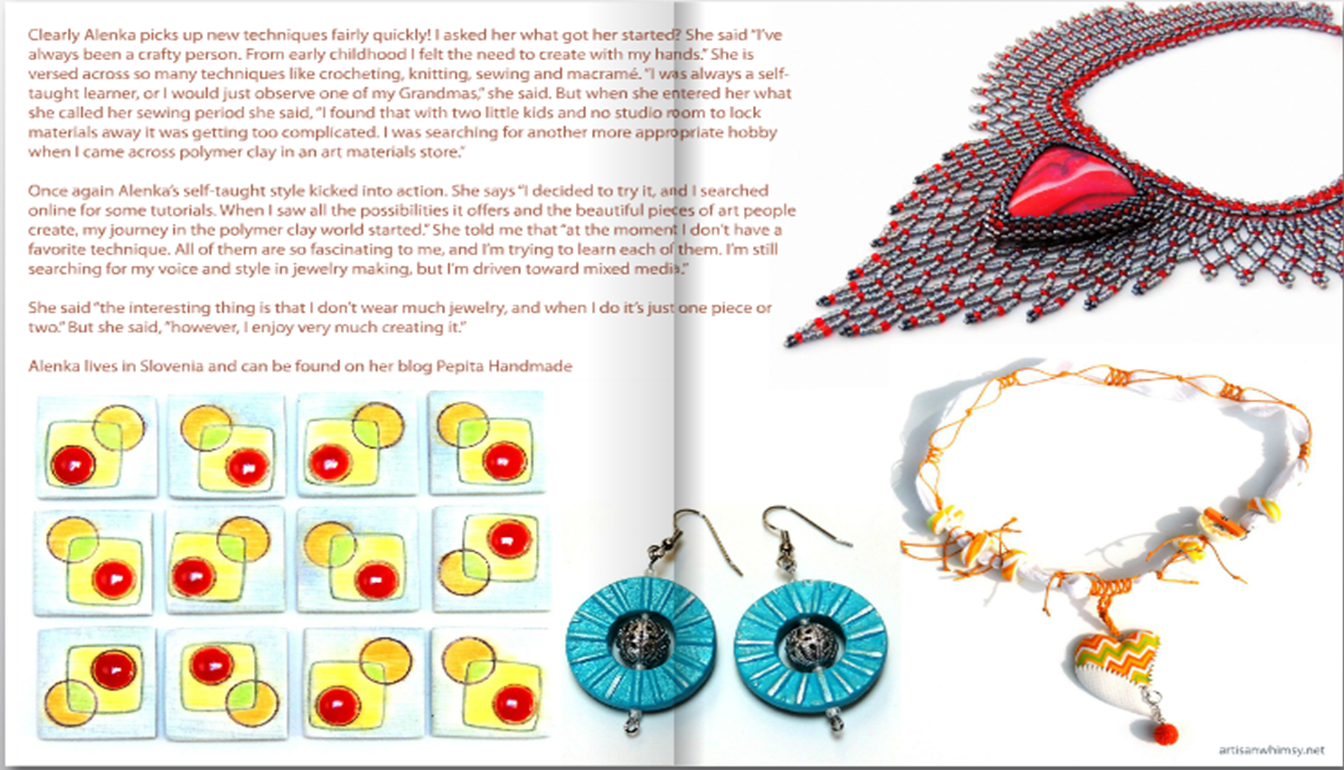 Clearly Alenka picks up new techniques fairly quickly! I asked her what got her started? She said "I've always been a crafty person. From early childhood I felt the need to create with my hands." She is versed across so many techniques like crocheting, knitting, sewing and macramé. "I was always a self-taught learner, or I would just observe one of my Grandmas," she said. But when she entered her what she called her sewing period she said, "I found that with two little kids and no studio room to lock materials away it was getting too complicated. I was searching for another more appropriate hobby when I came across polymer clay in an art materials store."

Once again Alenka's self-taught style kicked into action. She says "I decided to try it, and I searched online for some tutorials. When I saw all the possibilities it offers and the beautiful pieces of art people create, my journey in the polymer clay world started." She told me that "at the moment I don't have a favorite technique. All of them are so fascinating to me, and I'm trying to learn each of them. I'm still searching for my voice and style in jewelry making, but I'm driven toward mixed media."

She said "the interesting thing is that I don't wear much jewelry, and when I do it's just one piece or two." But she said, "however, I enjoy very much creating it."

Alenka lives in Slovenia and can be found on her blog Pepita Handmade

artisanwhimsy.net